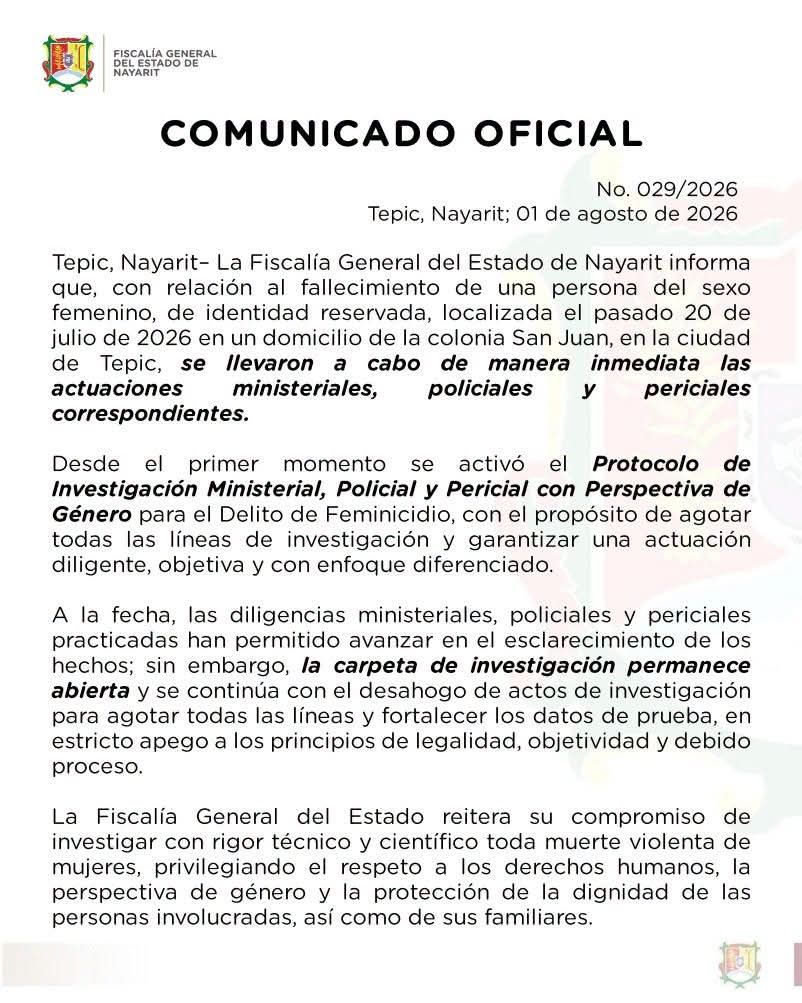 FISCALÍA GENERAL DEL ESTADO DE NAYARIT

COMUNICADO OFICIAL

No. 029/2026
Tepic, Nayarit; 01 de agosto de 2026

Tepic, Nayarit– La Fiscalía General del Estado de Nayarit informa que, con relación al fallecimiento de una persona del sexo femenino, de identidad reservada, localizada el pasado 20 de julio de 2026 en un domicilio de la colonia San Juan, en la ciudad de Tepic, se llevaron a cabo de manera inmediata las actuaciones ministeriales, policiales y periciales correspondientes.

Desde el primer momento se activó el Protocolo de Investigación Ministerial, Policial y Pericial con Perspectiva de Género para el Delito de Feminicidio, con el propósito de agotar todas las líneas de investigación y garantizar una actuación diligente, objetiva y con enfoque diferenciado.

A la fecha, las diligencias ministeriales, policiales y periciales practicadas han permitido avanzar en el esclarecimiento de los hechos; sin embargo, la carpeta de investigación permanece abierta y se continúa con el desahogo de actos de investigación para agotar todas las líneas y fortalecer los datos de prueba, en estricto apego a los principios de legalidad, objetividad y debido proceso.

La Fiscalía General del Estado reitera su compromiso de investigar con rigor técnico y científico toda muerte violenta de mujeres, privilegiando el respeto a los derechos humanos, la perspectiva de género y la protección de la dignidad de las personas involucradas, así como de sus familiares.